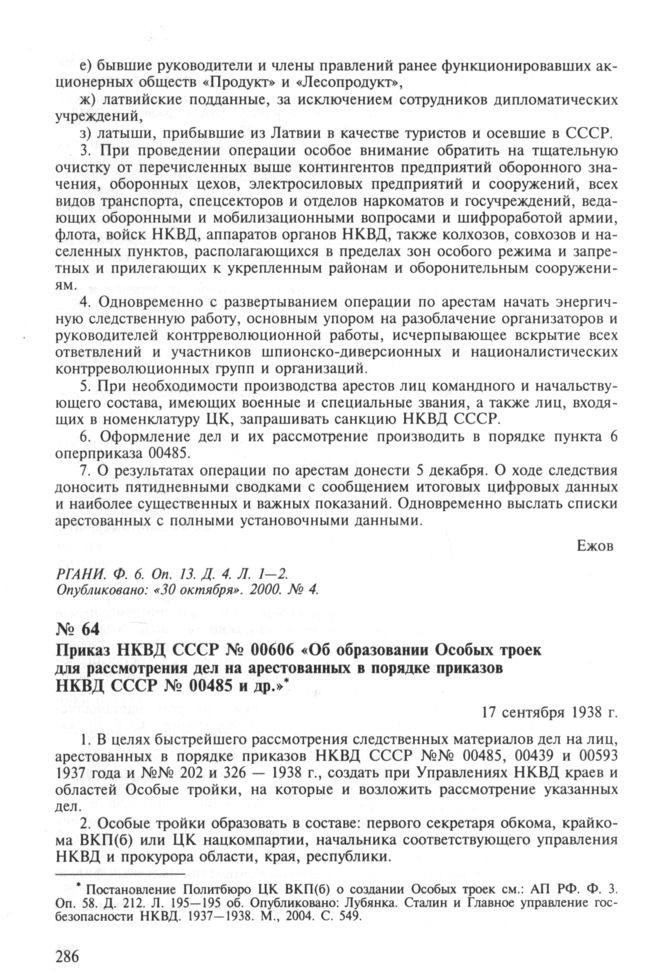 е) бывшие руководители и члены правлений ранее функционировавших акционерных обществ «Продукт» и «Лесопродукт»,

ж) латвийские подданные, за исключением сотрудников дипломатических учреждений,

з) латыши, прибывшие из Латвии в качестве туристов и осевшие в СССР.

3. При проведении операции особое внимание обратить на тщательную очистку от перечисленных выше контингентов предприятий оборонного значения, оборонных цехов, электросиловых предприятий и сооружений, всех видов транспорта, спецсекторов и отделов наркоматов и госучреждений, ведающих оборонными и мобилизационными вопросами и шифроработой армии, флота, войск НКВД, аппаратов органов НКВД, также колхозов, совхозов и населенных пунктов, располагающихся в пределах зон особого режима и запретных и прилегающих к укрепленным районам и оборонительным сооружениям.

4. Одновременно с развертыванием операции по арестам начать энергичную следственную работу, основным упором на разоблачение организаторов и руководителей контрреволюционной работы, исчерпывающее вскрытие всех ответвлений и участников шпионско-диверсионных и националистических контрреволюционных групп и организаций.

5. При необходимости производства арестов лиц командного и начальствующего состава, имеющих военные и специальные звания, а также лиц, входящих в номенклатуру ЦК, запрашивать санкцию НКВД СССР.

6. Оформление дел и их рассмотрение производить в порядке пункта 6 оперприказа 00485.

7. О результатах операции по арестам донести 5 декабря. О ходе следствия доносить пятидневными сводками с сообщением итоговых цифровых данных и наиболее существенных и важных показаний. Одновременно выслать списки арестованных с полными установочными данными.

Ежов

РГАНИ. Ф. 6. Оп. 13. Д. 4. Л. 1—2.
Опубликовано: «30 октября». 2000. № 4.

№ 64
Приказ НКВД СССР № 00606 «Об образовании Особых троек для рассмотрения дел на арестованных в порядке приказов НКВД СССР № 00485 и др.»*

17 сентября 1938 г.

1. В целях быстрейшего рассмотрения следственных материалов дел на лиц, арестованных в порядке приказов НКВД СССР №№ 00485, 00439 и 00593 1937 года и №№ 202 и 326 — 1938 г., создать при Управлениях НКВД краев и областей Особые тройки, на которые и возложить рассмотрение указанных дел.

2. Особые тройки образовать в составе: первого секретаря обкома, крайкома ВКП(б) или ЦК нацкомпартии, начальника соответствующего управления НКВД и прокурора области, края, республики.

* Постановление Политбюро ЦК ВКП(б) о создании Особых троек см.: АП РФ. Ф. 3. Оп. 58. Д. 212. Л. 195—195 об. Опубликовано: Лубянка. Сталин и Главное управление госбезопасности НКВД. 1937—1938. М., 2004. С. 549.

286